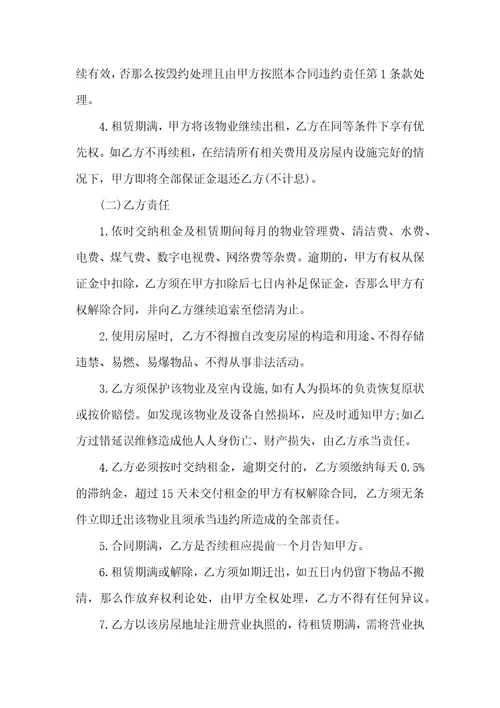 续有效，否那么按毁约处理且由甲方按照本合同违约责任第 1 条款处理。

4. 租赁期满，甲方将该物业继续出租，乙方在同等条件下享有优先权。如乙方不再续租，在结清所有相关费用及房屋内设施完好的情况下，甲方即将全部保证金退还乙方(不计息)。

(二)乙方责任

1. 依时交纳租金及租赁期间每月的物业管理费、清洁费、水费、电费、煤气费、数字电视费、网络费等杂费。逾期的，甲方有权从保证金中扣除，乙方须在甲方扣除后七日内补足保证金，否那么甲方有权解除合同，并向乙方继续追索至偿清为止。

2. 使用房屋时，乙方不得擅自改变房屋的构造和用途、不得存储违禁、易燃、易爆物品、不得从事非法活动。

3. 乙方须保护该物业及室内设施，如有人为损坏的负责恢复原状或按价赔偿。如发现该物业及设备自然损坏，应及时通知甲方;如乙方过错延误维修造成他人人身伤亡、财产损失，由乙方承当责任。

4. 乙方必须按时交纳租金，逾期交付的，乙方须缴纳每天 0.5% 的滞纳金，超过 15 天未交付租金的甲方有权解除合同，乙方须无条件立即迁出该物业且须承当违约所造成的全部责任。

5. 合同期满，乙方是否续租应提前一个月告知甲方。

6. 租赁期满或解除，乙方须如期迁出，如五日内仍留下物品不搬清，那么作放弃权利论处，由甲方全权处理，乙方不得有任何异议。

7. 乙方以该房屋地址注册营业执照的，待租赁期满，需将营业执